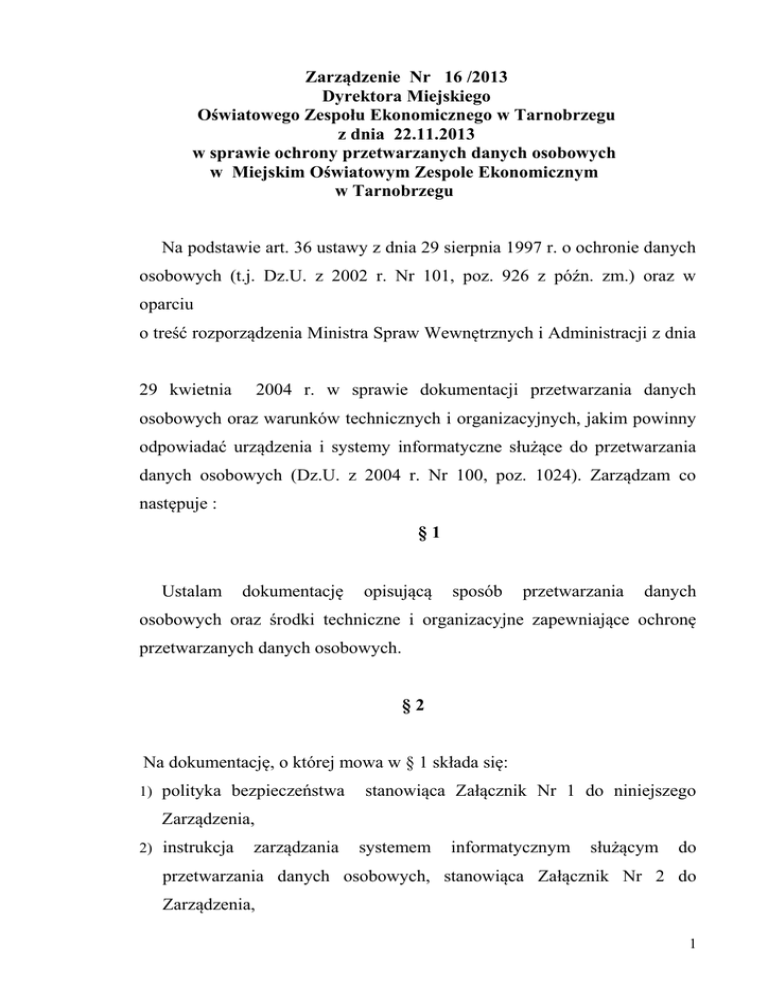 Zarządzenie Nr 16 /2013
Dyrektora Miejskiego
Oświatowego Zespołu Ekonomicznego w Tarnobrzegu
z dnia 22.11.2013
w sprawie ochrony przetwarzanych danych osobowych
w Miejskim Oświatowym Zespole Ekonomicznym
w Tarnobrzegu

Na podstawie art. 36 ustawy z dnia 29 sierpnia 1997 r. o ochronie danych osobowych (t.j. Dz.U. z 2002 r. Nr 101, poz. 926 z późn. zm.) oraz w oparciu
o treść rozporządzenia Ministra Spraw Wewnętrznych i Administracji z dnia

29 kwietnia 2004 r. w sprawie dokumentacji przetwarzania danych osobowych oraz warunków technicznych i organizacyjnych, jakim powinny odpowiadać urządzenia i systemy informatyczne służące do przetwarzania danych osobowych (Dz.U. z 2004 r. Nr 100, poz. 1024). Zarządzam co następuje :

§ 1

Ustalam dokumentację opisującą sposób przetwarzania danych osobowych oraz środki techniczne i organizacyjne zapewniające ochronę przetwarzanych danych osobowych.

§ 2

Na dokumentację, o której mowa w § 1 składa się:
1) polityka bezpieczeństwa stanowiąca Załącznik Nr 1 do niniejszego Zarządzenia,
2) instrukcja zarządzania systemem informatycznym służącym do przetwarzania danych osobowych, stanowiąca Załącznik Nr 2 do Zarządzenia,

1